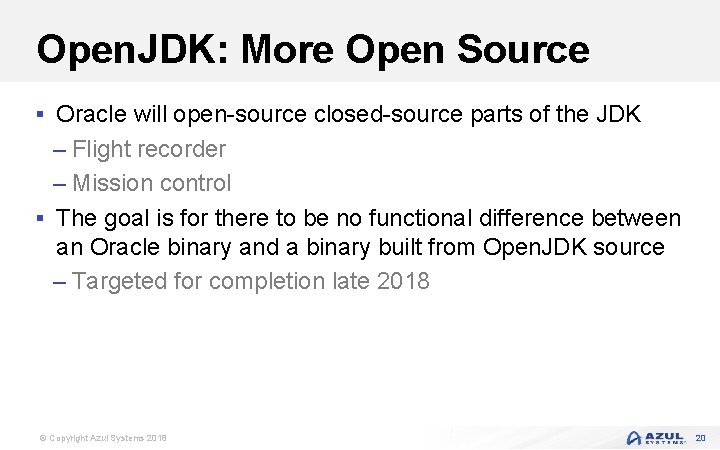 OpenJDK: More Open Source

▪ Oracle will open-source closed-source parts of the JDK

– Flight recorder

– Mission control

▪ The goal is for there to be no functional difference between an Oracle binary and a binary built from OpenJDK source

– Targeted for completion late 2018

© Copyright Azul Systems 2018

AZUL SYSTEMS 20